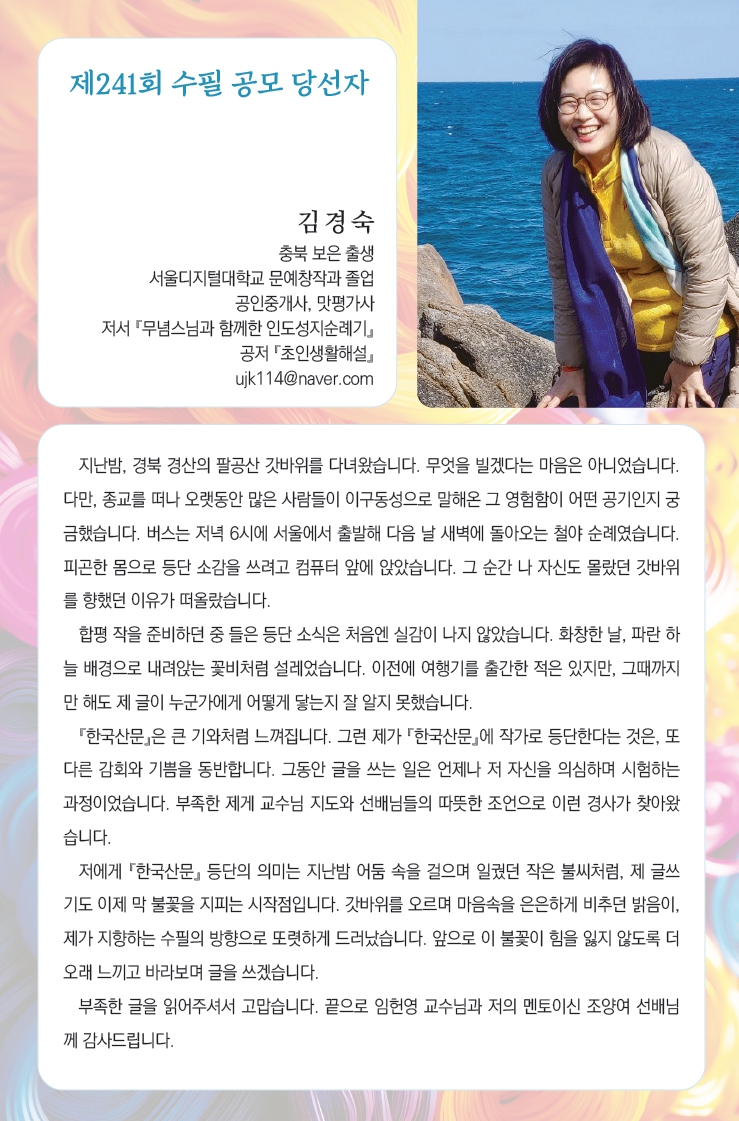 제241회 수필 공모 당선자

김경숙
충북 보은 출생
서울디지털대학교 문예창작과 졸업
공인중개사, 맛평가사
저서 『무념스님과 함께한 인도성지순례기』
공저 『초인생활해설』
ujk114@naver.com

지난밤, 경북 경산의 팔공산 갓바위를 다녀왔습니다. 무엇을 빌겠다는 마음은 아니었습니다. 다만, 종교를 떠나 오랫동안 많은 사람들이 이구동성으로 말해온 그 영험함이 어떤 공기인지 궁금했습니다. 버스는 저녁 6시에 서울에서 출발해 다음 날 새벽에 돌아오는 철야 순례였습니다. 피곤한 몸으로 등단 소감을 쓰려고 컴퓨터 앞에 앉았습니다. 그 순간 나 자신도 몰랐던 갓바위를 향했던 이유가 떠올랐습니다.

합평 작을 준비하던 중 들은 등단 소식은 처음엔 실감이 나지 않았습니다. 화창한 날, 파란 하늘 배경으로 내려앉는 꽃비처럼 설레었습니다. 이전에 여행기를 출간한 적은 있지만, 그때까지만 해도 제 글이 누군가에게 어떻게 닿는지 잘 알지 못했습니다.

『한국산문』은 큰 기와처럼 느껴집니다. 그런 제가 『한국산문』에 작가로 등단한다는 것은, 또 다른 감회와 기쁨을 동반합니다. 그동안 글을 쓰는 일은 언제나 저 자신을 의심하며 시험하는 과정이었습니다. 부족한 제게 교수님 지도와 선배님들의 따뜻한 조언으로 이런 경사가 찾아왔습니다.

저에게 『한국산문』 등단의 의미는 지난밤 어둠 속을 걸으며 일궜던 작은 불씨처럼, 제 글쓰기도 이제 막 불꽃을 지피는 시작점입니다. 갓바위를 오르며 마음속을 은은하게 비추던 밝음이, 제가 지향하는 수필의 방향으로 또렷하게 드러났습니다. 앞으로 이 불꽃이 힘을 잃지 않도록 더 오래 느끼고 바라보며 글을 쓰겠습니다.

부족한 글을 읽어주셔서 고맙습니다. 끝으로 임헌영 교수님과 저의 멘토이신 조양여 선배님께 감사드립니다.